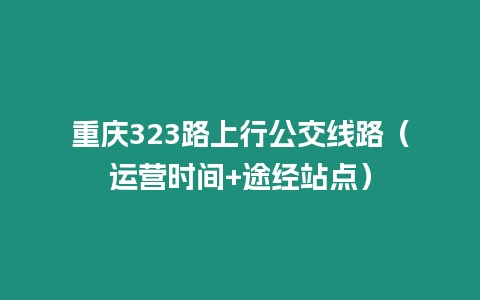 重庆323路上行公交线路（运营时间+途经站点）